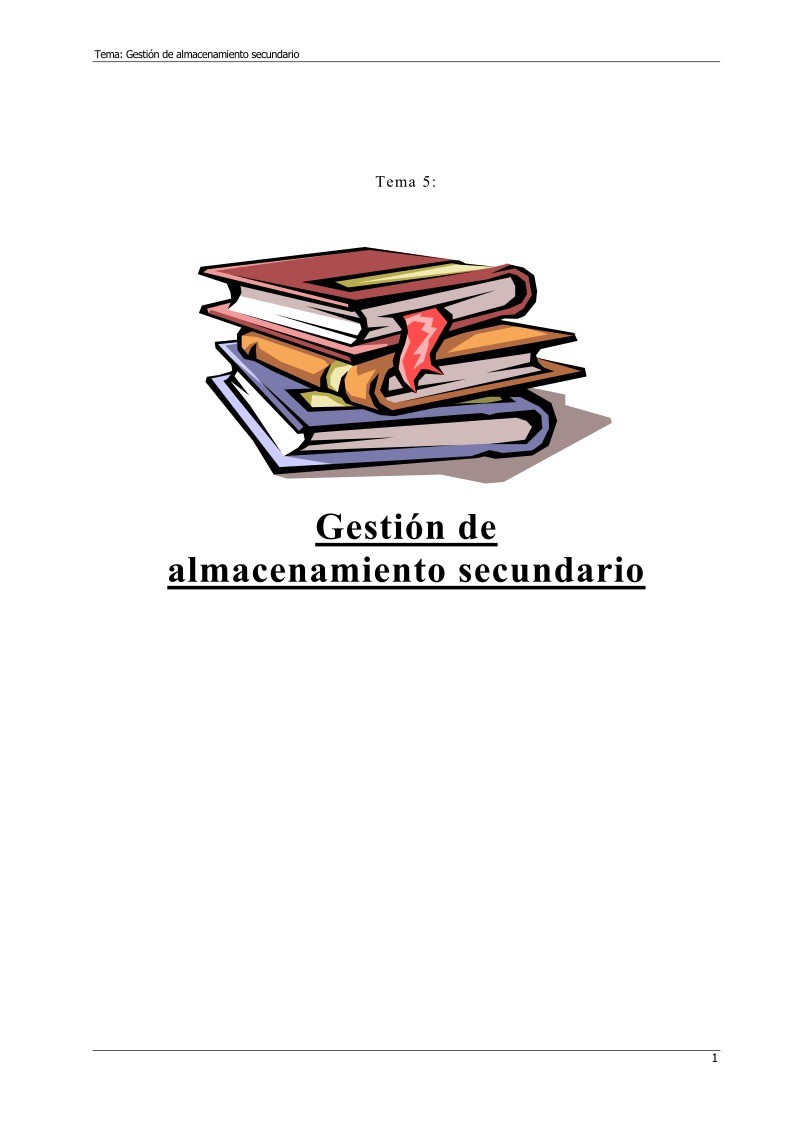 Tema: Gestión de almacenamiento secundario

Tema 5:

Gestión de almacenamiento secundario

1